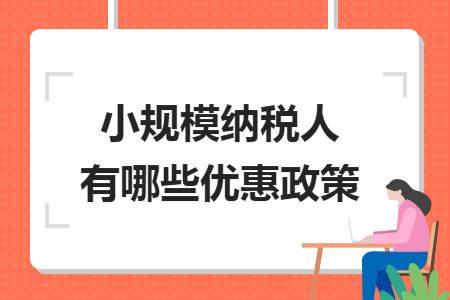 小规模纳税人
有哪些优惠政策